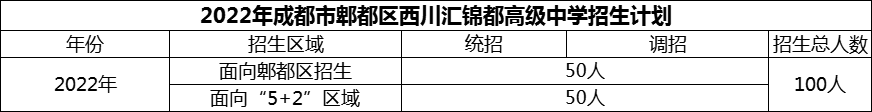 2022年成都市郫都区西川汇锦都高级中学招生计划

| 年份 | 招生区域 | 统招 | 调招 | 招生总人数 |
|---|---|---|---|---|
| 2022年 | 面向郫都区招生 | 50人 | | 100人 |
| | 面向“5+2”区域 | 50人 | | |